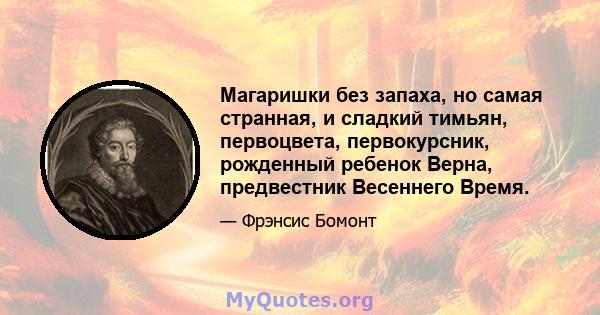 Магаришки без запаха, но самая странная, и сладкий тимьян, первоцвета, первокурсник, рожденный ребенок Верна, предвестник Весеннего Время.

— Фрэнсис Бомонт

MyQuotes.org